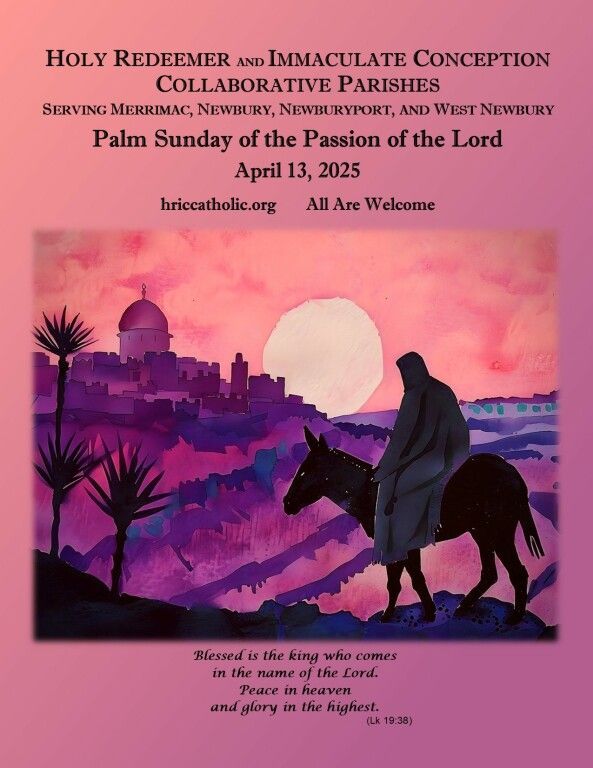 HOLY REDEEMER AND IMMACULATE CONCEPTION COLLABORATIVE PARISHES
SERVING MERRIMAC, NEWBURY, NEWBURYPORT, AND WEST NEWBURY

Palm Sunday of the Passion of the Lord
April 13, 2025

hriccatholic.org All Are Welcome

Blessed is the king who comes
in the name of the Lord.
Peace in heaven
and glory in the highest.
(Lk 19:38)